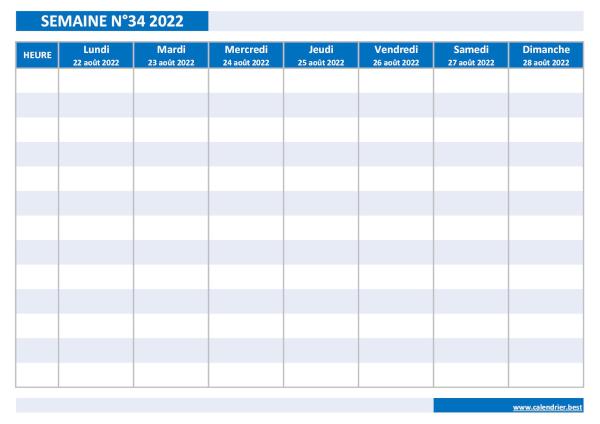 SEMAINE N°34 2022

| HEURE | Lundi 22 août 2022 | Mardi 23 août 2022 | Mercredi 24 août 2022 | Jeudi 25 août 2022 | Vendredi 26 août 2022 | Samedi 27 août 2022 | Dimanche 28 août 2022 |
|---|---|---|---|---|---|---|---|
| | | | | | | | |
| | | | | | | | |
| | | | | | | | |
| | | | | | | | |
| | | | | | | | |
| | | | | | | | |
| | | | | | | | |
| | | | | | | | |
| | | | | | | | |
| | | | | | | | |
| | | | | | | | |
| | | | | | | | |
| | | | | | | | |

www.calendrier.best